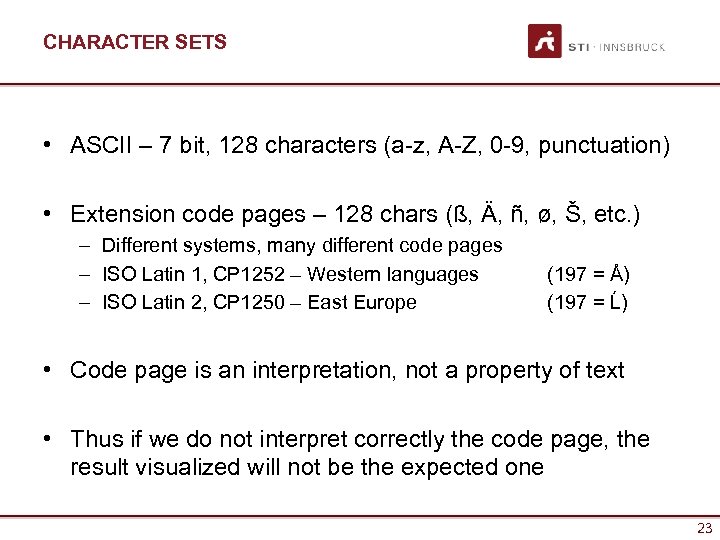 CHARACTER SETS

STI · INNSBRUCK

• ASCII – 7 bit, 128 characters (a-z, A-Z, 0-9, punctuation)

• Extension code pages – 128 chars (ß, Ä, ñ, ø, Š, etc.)
– Different systems, many different code pages
– ISO Latin 1, CP1252 – Western languages (197 = Å)
– ISO Latin 2, CP1250 – East Europe (197 = Ĺ)

• Code page is an interpretation, not a property of text

• Thus if we do not interpret correctly the code page, the result visualized will not be the expected one

23